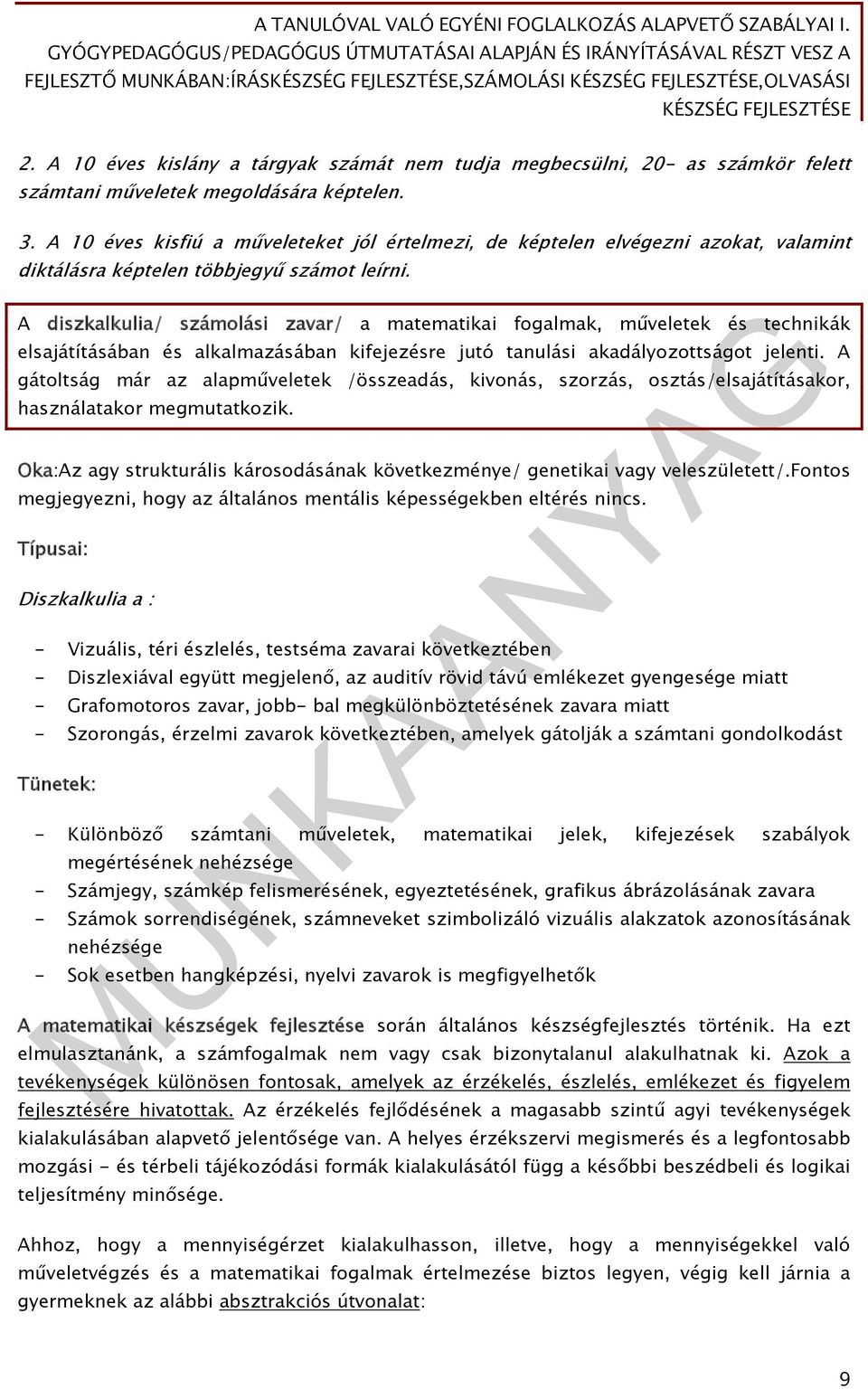 A TANULÓVAL VALÓ EGYÉNI FOGLALKOZÁS ALAPVETŐ SZABÁLYAI I. GYÓGYPEDAGÓGUS/PEDAGÓGUS ÚTMUTATÁSAI ALAPJÁN ÉS IRÁNYÍTÁSÁVAL RÉSZT VESZ A FEJLESZTŐ MUNKÁBAN:ÍRÁSKÉSZSÉG FEJLESZTÉSE,SZÁMOLÁSI KÉSZSÉG FEJLESZTÉSE,OLVASÁSI KÉSZSÉG FEJLESZTÉSE

2. A 10 éves kislány a tárgyak számát nem tudja megbecsülni, 20- as számkör felett számtani műveletek megoldására képtelen.

3. A 10 éves kisfiú a műveleteket jól értelmezi, de képtelen elvégezni azokat, valamint diktálásra képtelen többjegyű számot leírni.

A diszkalkulia/ számolási zavar/ a matematikai fogalmak, műveletek és technikák elsajátításában és alkalmazásában kifejezésre jutó tanulási akadályozottságot jelenti. A gátoltság már az alapműveletek /összeadás, kivonás, szorzás, osztás/elsajátításakor, használatakor megmutatkozik.

Oka:Az agy strukturális károsodásának következménye/ genetikai vagy veleszületett/.Fontos megjegyezni, hogy az általános mentális képességekben eltérés nincs.

Típusai:

Diszkalkulia a :

- Vizuális, téri észlelés, testséma zavarai következtében
- Diszlexiával együtt megjelenő, az auditív rövid távú emlékezet gyengesége miatt
- Grafomotoros zavar, jobb- bal megkülönböztetésének zavara miatt
- Szorongás, érzelmi zavarok következtében, amelyek gátolják a számtani gondolkodást

Tünetek:

- Különböző számtani műveletek, matematikai jelek, kifejezések szabályok megértésének nehézsége
- Számjegy, számkép felismerésének, egyeztetésének, grafikus ábrázolásának zavara
- Számok sorrendiségének, számneveket szimbolizáló vizuális alakzatok azonosításának nehézsége
- Sok esetben hangképzési, nyelvi zavarok is megfigyelhetők

A matematikai készségek fejlesztése során általános készségfejlesztés történik. Ha ezt elmulasztanánk, a számfogalmak nem vagy csak bizonytalanul alakulhatnak ki. Azok a tevékenységek különösen fontosak, amelyek az érzékelés, észlelés, emlékezet és figyelem fejlesztésére hivatottak. Az érzékelés fejlődésének a magasabb szintű agyi tevékenységek kialakulásában alapvető jelentősége van. A helyes érzékszervi megismerés és a legfontosabb mozgási - és térbeli tájékozódási formák kialakulásától függ a későbbi beszédbeli és logikai teljesítmény minősége.

Ahhoz, hogy a mennyiségérzet kialakulhasson, illetve, hogy a mennyiségekkel való műveletvégzés és a matematikai fogalmak értelmezése biztos legyen, végig kell járnia a gyermeknek az alábbi absztrakciós útvonalat:

MUNKAANYAG

9